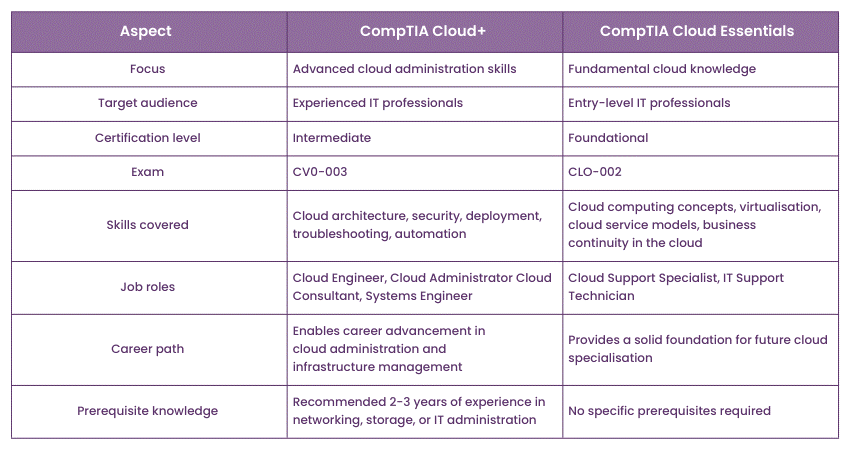 | Aspect | CompTIA Cloud+ | CompTIA Cloud Essentials |
|---|---|---|
| Focus | Advanced cloud administration skills | Fundamental cloud knowledge |
| Target audience | Experienced IT professionals | Entry-level IT professionals |
| Certification level | Intermediate | Foundational |
| Exam | CV0-003 | CLO-002 |
| Skills covered | Cloud architecture, security, deployment, troubleshooting, automation | Cloud computing concepts, virtualisation, cloud service models, business continuity in the cloud |
| Job roles | Cloud Engineer, Cloud Administrator Cloud Consultant, Systems Engineer | Cloud Support Specialist, IT Support Technician |
| Career path | Enables career advancement in cloud administration and infrastructure management | Provides a solid foundation for future cloud specialisation |
| Prerequisite knowledge | Recommended 2-3 years of experience in networking, storage, or IT administration | No specific prerequisites required |